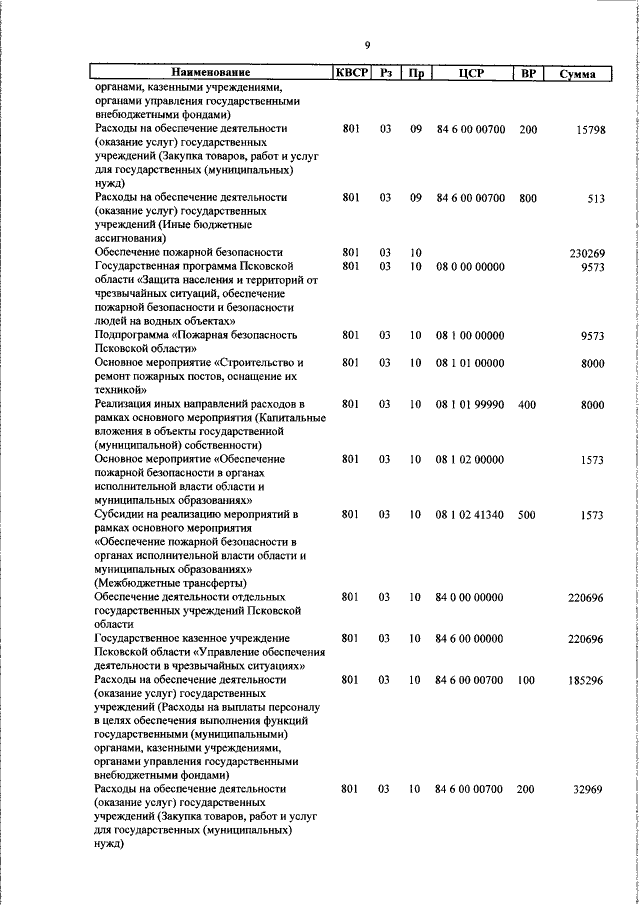 9

| Наименование | КВСР | Рз | Пр | ЦСР | ВР | Сумма |
|---|---|---|---|---|---|---|
| органами, казенными учреждениями, органами управления государственными внебюджетными фондами) | | | | | | |
| Расходы на обеспечение деятельности (оказание услуг) государственных учреждений (Закупка товаров, работ и услуг для государственных (муниципальных) нужд) | 801 | 03 | 09 | 84 6 00 00700 | 200 | 15798 |
| Расходы на обеспечение деятельности (оказание услуг) государственных учреждений (Иные бюджетные ассигнования) | 801 | 03 | 09 | 84 6 00 00700 | 800 | 513 |
| Обеспечение пожарной безопасности | 801 | 03 | 10 | | | 230269 |
| Государственная программа Псковской области «Защита населения и территорий от чрезвычайных ситуаций, обеспечение пожарной безопасности и безопасности людей на водных объектах» | 801 | 03 | 10 | 08 0 00 00000 | | 9573 |
| Подпрограмма «Пожарная безопасность Псковской области» | 801 | 03 | 10 | 08 1 00 00000 | | 9573 |
| Основное мероприятие «Строительство и ремонт пожарных постов, оснащение их техникой» | 801 | 03 | 10 | 08 1 01 00000 | | 8000 |
| Реализация иных направлений расходов в рамках основного мероприятия (Капитальные вложения в объекты государственной (муниципальной) собственности) | 801 | 03 | 10 | 08 1 01 99990 | 400 | 8000 |
| Основное мероприятие «Обеспечение пожарной безопасности в органах исполнительной власти области и муниципальных образованиях» | 801 | 03 | 10 | 08 1 02 00000 | | 1573 |
| Субсидии на реализацию мероприятий в рамках основного мероприятия «Обеспечение пожарной безопасности в органах исполнительной власти области и муниципальных образованиях» (Межбюджетные трансферты) | 801 | 03 | 10 | 08 1 02 41340 | 500 | 1573 |
| Обеспечение деятельности отдельных государственных учреждений Псковской области | 801 | 03 | 10 | 84 0 00 00000 | | 220696 |
| Государственное казенное учреждение Псковской области «Управление обеспечения деятельности в чрезвычайных ситуациях» | 801 | 03 | 10 | 84 6 00 00000 | | 220696 |
| Расходы на обеспечение деятельности (оказание услуг) государственных учреждений (Расходы на выплаты персоналу в целях обеспечения выполнения функций государственными (муниципальными) органами, казенными учреждениями, органами управления государственными внебюджетными фондами) | 801 | 03 | 10 | 84 6 00 00700 | 100 | 185296 |
| Расходы на обеспечение деятельности (оказание услуг) государственных учреждений (Закупка товаров, работ и услуг для государственных (муниципальных) нужд) | 801 | 03 | 10 | 84 6 00 00700 | 200 | 32969 |